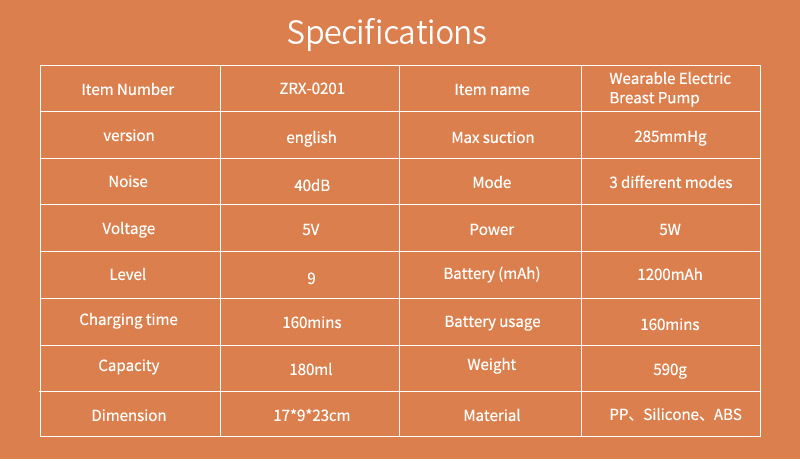 Specifications

| Item Number | ZRX-0201 | Item name | Wearable Electric Breast Pump |
|---|---|---|---|
| version | english | Max suction | 285mmHg |
| Noise | 40dB | Mode | 3 different modes |
| Voltage | 5V | Power | 5W |
| Level | 9 | Battery (mAh) | 1200mAh |
| Charging time | 160mins | Battery usage | 160mins |
| Capacity | 180ml | Weight | 590g |
| Dimension | 17*9*23cm | Material | PP、Silicone、ABS |